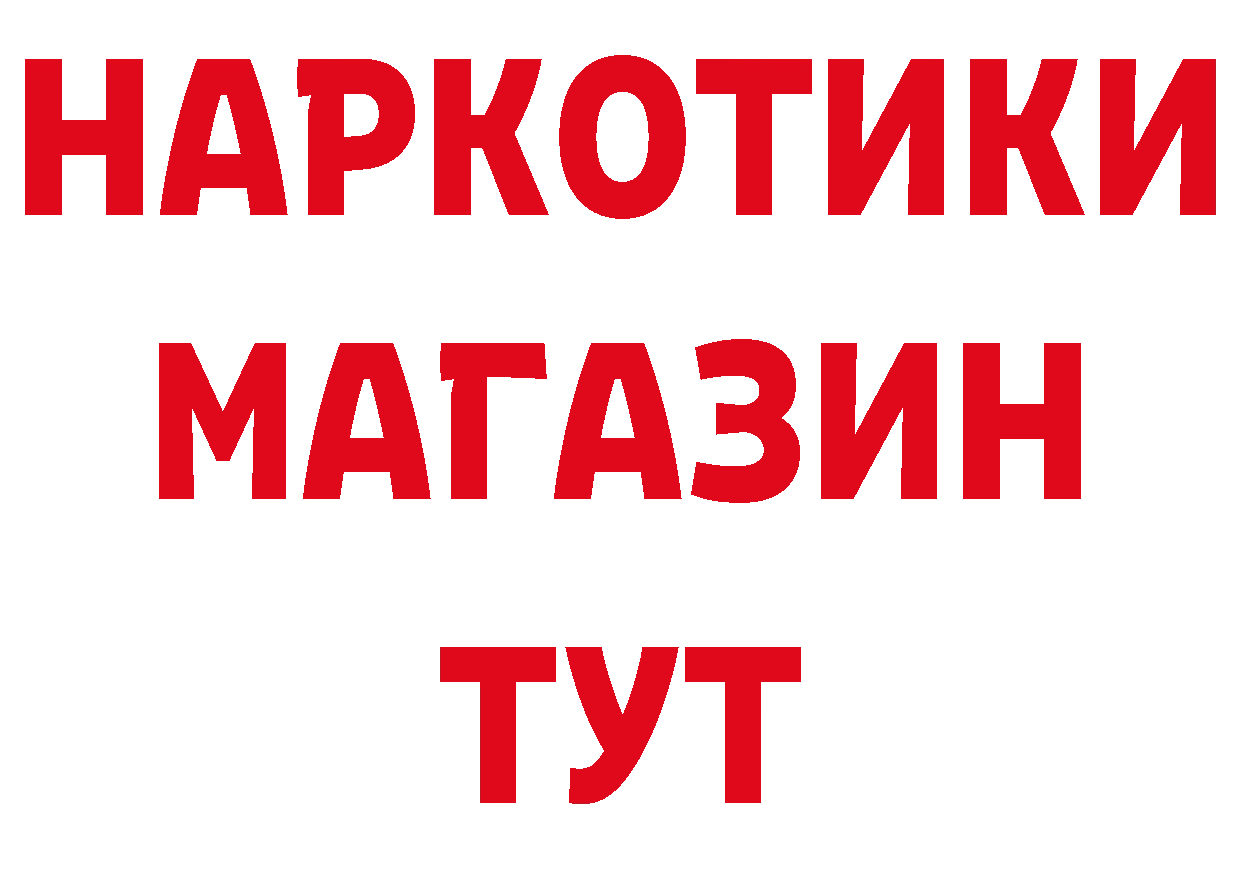 НАРКОТИКИ
МАГАЗИН
ТУТ